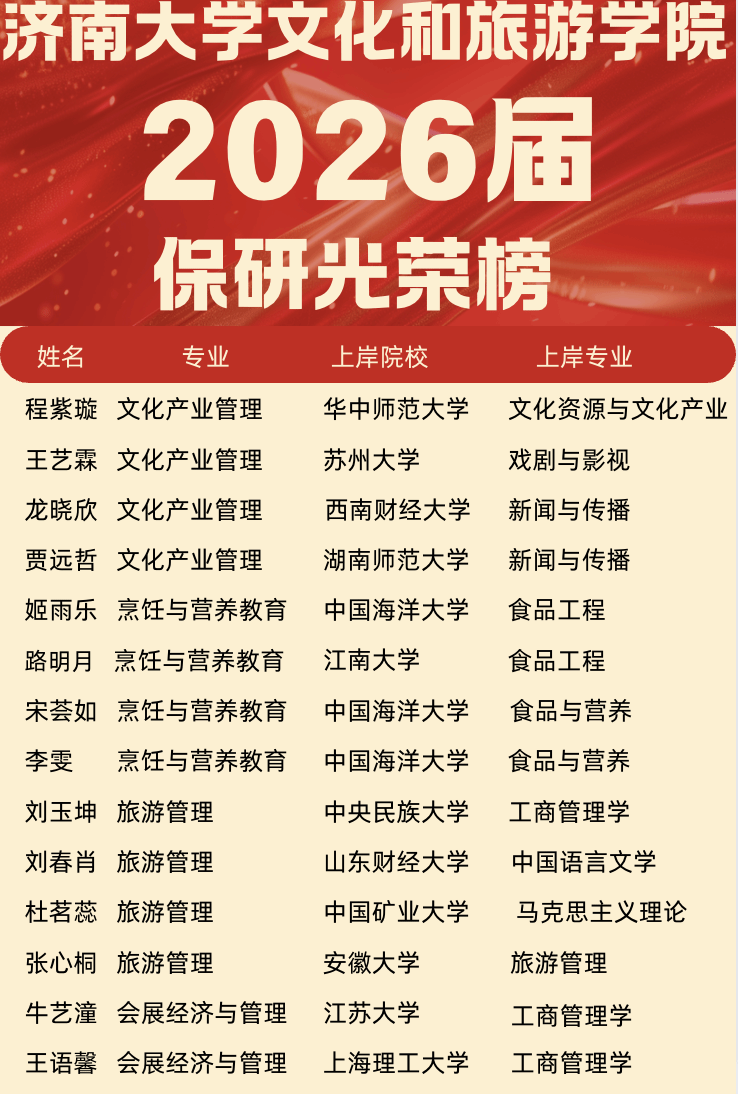 济南大学文化和旅游学院

2026届

保研光荣榜

| 姓名 | 专业 | 上岸院校 | 上岸专业 |
|---|---|---|---|
| 程紫璇 | 文化产业管理 | 华中师范大学 | 文化资源与文化产业 |
| 王艺霖 | 文化产业管理 | 苏州大学 | 戏剧与影视 |
| 龙晓欣 | 文化产业管理 | 西南财经大学 | 新闻与传播 |
| 贾远哲 | 文化产业管理 | 湖南师范大学 | 新闻与传播 |
| 姬雨乐 | 烹饪与营养教育 | 中国海洋大学 | 食品工程 |
| 路明月 | 烹饪与营养教育 | 江南大学 | 食品工程 |
| 宋荟如 | 烹饪与营养教育 | 中国海洋大学 | 食品与营养 |
| 李雯 | 烹饪与营养教育 | 中国海洋大学 | 食品与营养 |
| 刘玉坤 | 旅游管理 | 中央民族大学 | 工商管理学 |
| 刘春肖 | 旅游管理 | 山东财经大学 | 中国语言文学 |
| 杜茗蕊 | 旅游管理 | 中国矿业大学 | 马克思主义理论 |
| 张心桐 | 旅游管理 | 安徽大学 | 旅游管理 |
| 牛艺潼 | 会展经济与管理 | 江苏大学 | 工商管理学 |
| 王语馨 | 会展经济与管理 | 上海理工大学 | 工商管理学 |